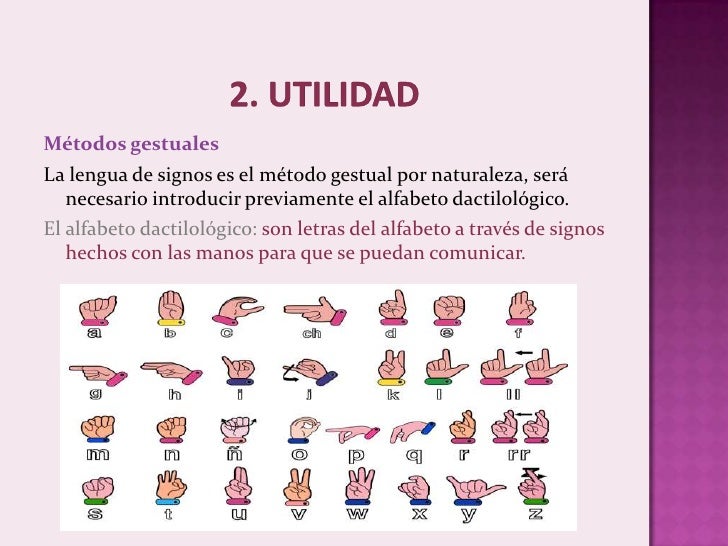 2. UTILIDAD

Métodos gestuales

La lengua de signos es el método gestual por naturaleza, será necesario introducir previamente el alfabeto dactilológico.

El alfabeto dactilológico: son letras del alfabeto a través de signos hechos con las manos para que se puedan comunicar.

a b c ch d e f
g h i j k l ll
m n ñ o p q r rr
s t u v w x y z